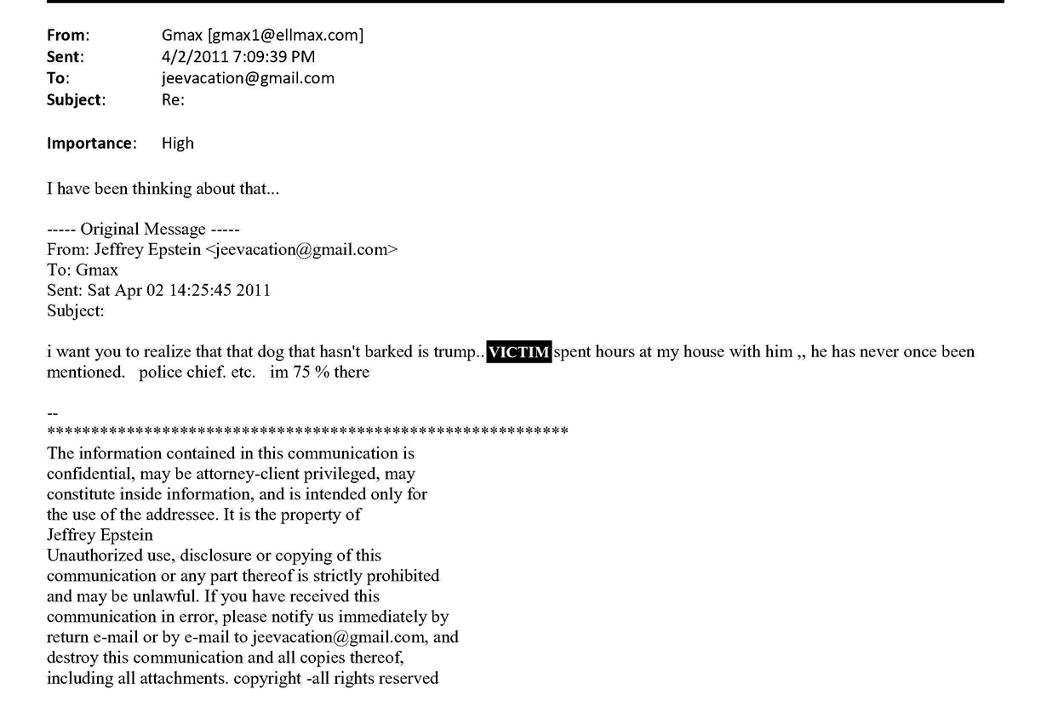 From: Gmax [gmax1@ellmax.com]
Sent: 4/2/2011 7:09:39 PM
To: jeevacation@gmail.com
Subject: Re:

Importance: High

I have been thinking about that...

----- Original Message -----
From: Jeffrey Epstein <jeevacation@gmail.com>
To: Gmax
Sent: Sat Apr 02 14:25:45 2011
Subject:

i want you to realize that that dog that hasn't barked is trump.. VICTIM spent hours at my house with him ,, he has never once been mentioned. police chief. etc. im 75 % there

--
************************************************************

The information contained in this communication is confidential, may be attorney-client privileged, may constitute inside information, and is intended only for the use of the addressee. It is the property of
Jeffrey Epstein
Unauthorized use, disclosure or copying of this communication or any part thereof is strictly prohibited and may be unlawful. If you have received this communication in error, please notify us immediately by return e-mail or by e-mail to jeevacation@gmail.com, and destroy this communication and all copies thereof, including all attachments. copyright -all rights reserved